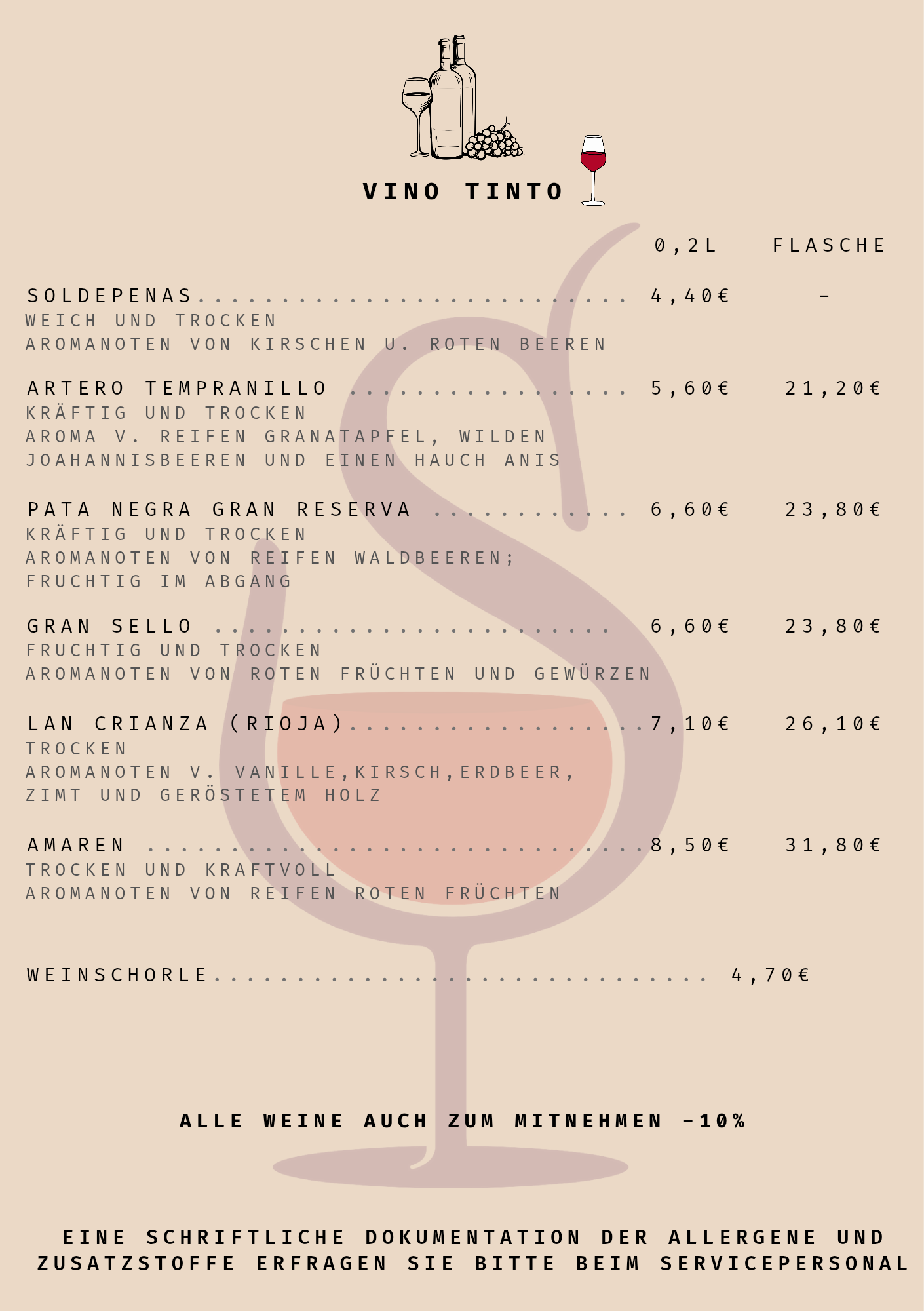 VINO TINTO

0,2L FLASCHE

SOLDEPENAS 4,40€ -
WEICH UND TROCKEN
AROMANOTEN VON KIRSCHEN U. ROTEN BEEREN

ARTERO TEMPRANILLO 5,60€ 21,20€
KRÄFTIG UND TROCKEN
AROMA V. REIFEN GRANATAPFEL, WILDEN JOAHANNISBEEREN UND EINEN HAUCH ANIS

PATA NEGRA GRAN RESERVA 6,60€ 23,80€
KRÄFTIG UND TROCKEN
AROMANOTEN VON REIFEN WALDBEEREN; FRUCHTIG IM ABGANG

GRAN SELLO 6,60€ 23,80€
FRUCHTIG UND TROCKEN
AROMANOTEN VON ROTEN FRÜCHTEN UND GEWÜRZEN

LAN CRIANZA (RIOJA) 7,10€ 26,10€
TROCKEN
AROMANOTEN V. VANILLE,KIRSCH,ERDBEER, ZIMT UND GERÖSTETEM HOLZ

AMAREN 8,50€ 31,80€
TROCKEN UND KRAFTVOLL
AROMANOTEN VON REIFEN ROTEN FRÜCHTEN

WEINSCHORLE 4,70€

ALLE WEINE AUCH ZUM MITNEHMEN -10%

EINE SCHRIFTLICHE DOKUMENTATION DER ALLERGENE UND ZUSATZSTOFFE ERFRAGEN SIE BITTE BEIM SERVICEPERSONAL